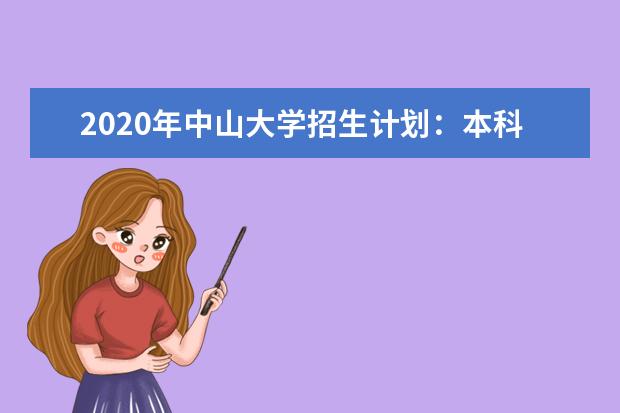 2020年中山大学招生计划：本科